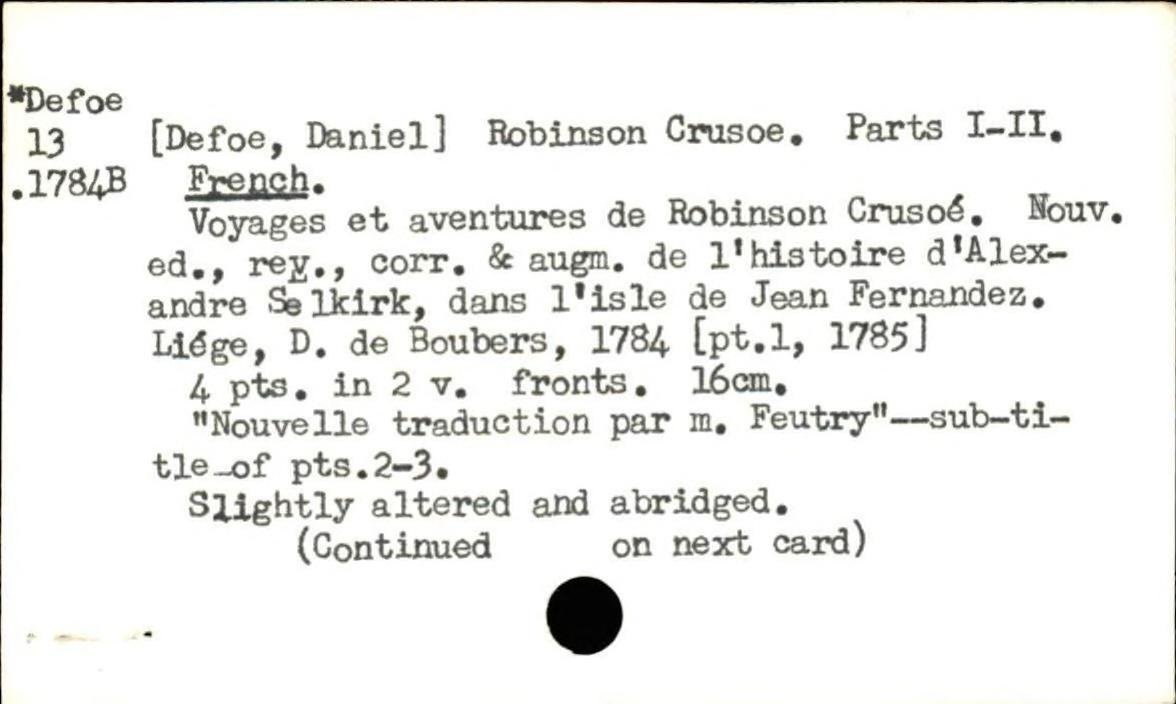 *Defoe
13
.1784B

[Defoe, Daniel] Robinson Crusoe. Parts I-II. French.

Voyages et aventures de Robinson Crusoé. Nouv. ed., rev., corr. & augm. de l'histoire d'Alexandre Selkirk, dans l'isle de Jean Fernandez. Liége, D. de Boubers, 1784 [pt.1, 1785]

4 pts. in 2 v. fronts. 16cm.

"Nouvelle traduction par m. Feutry"--sub-title of pts.2-3.

Slightly altered and abridged.

(Continued on next card)